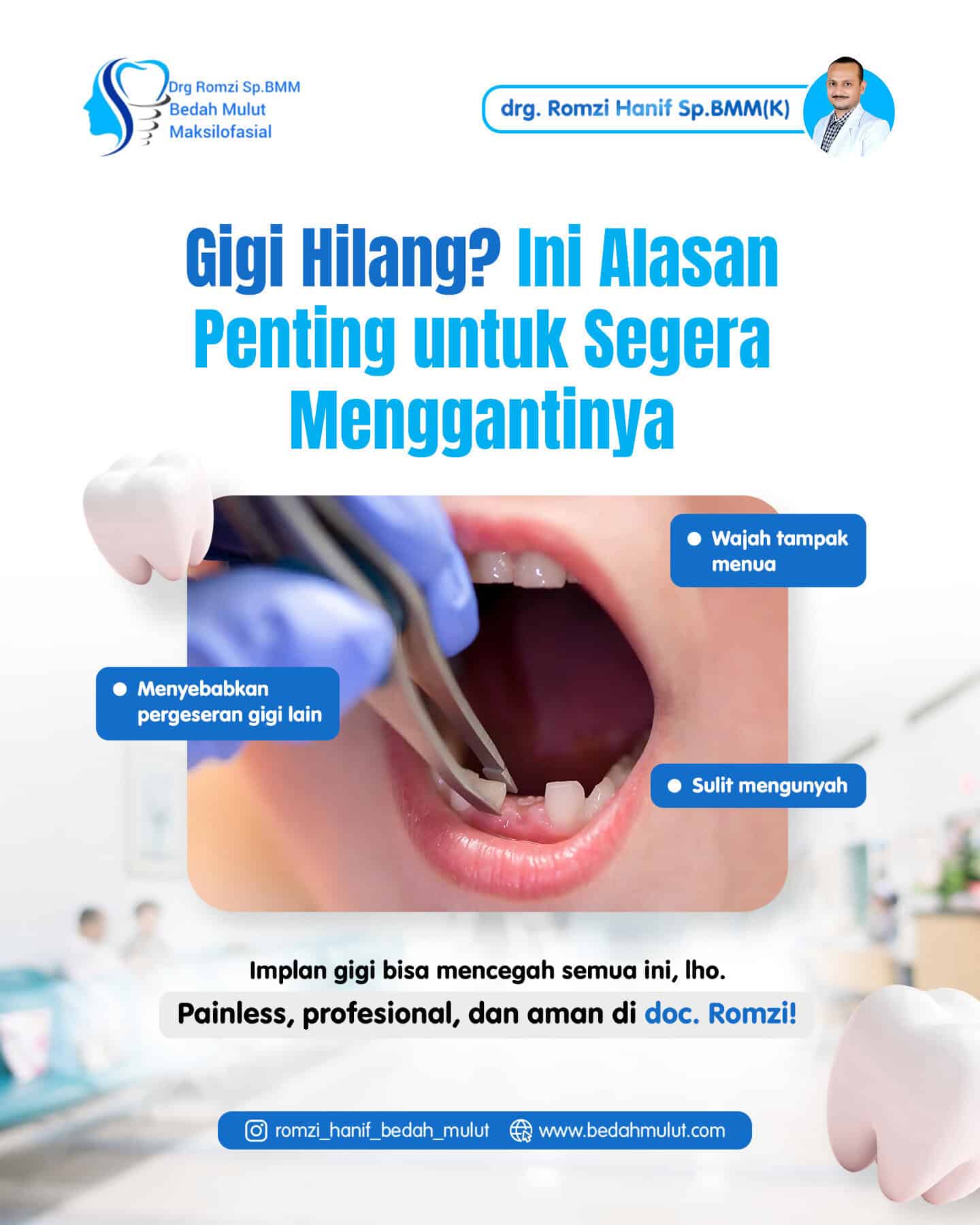 Drg Romzi Sp.BMM
Bedah Mulut
Maksilofasial

drg. Romzi Hanif Sp.BMM(K)

Gigi Hilang? Ini Alasan Penting untuk Segera Menggantinya

Wajah tampak menua

Menyebabkan pergeseran gigi lain

Sulit mengunyah

Implan gigi bisa mencegah semua ini, lho.

Painless, profesional, dan aman di doc. Romzi!

romzi_hanif_bedah_mulut www.bedahmulut.com